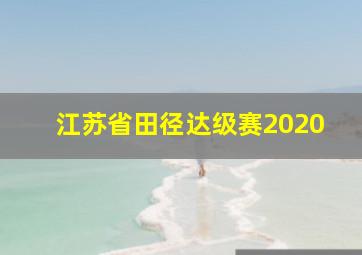 江苏省田径达级赛2020